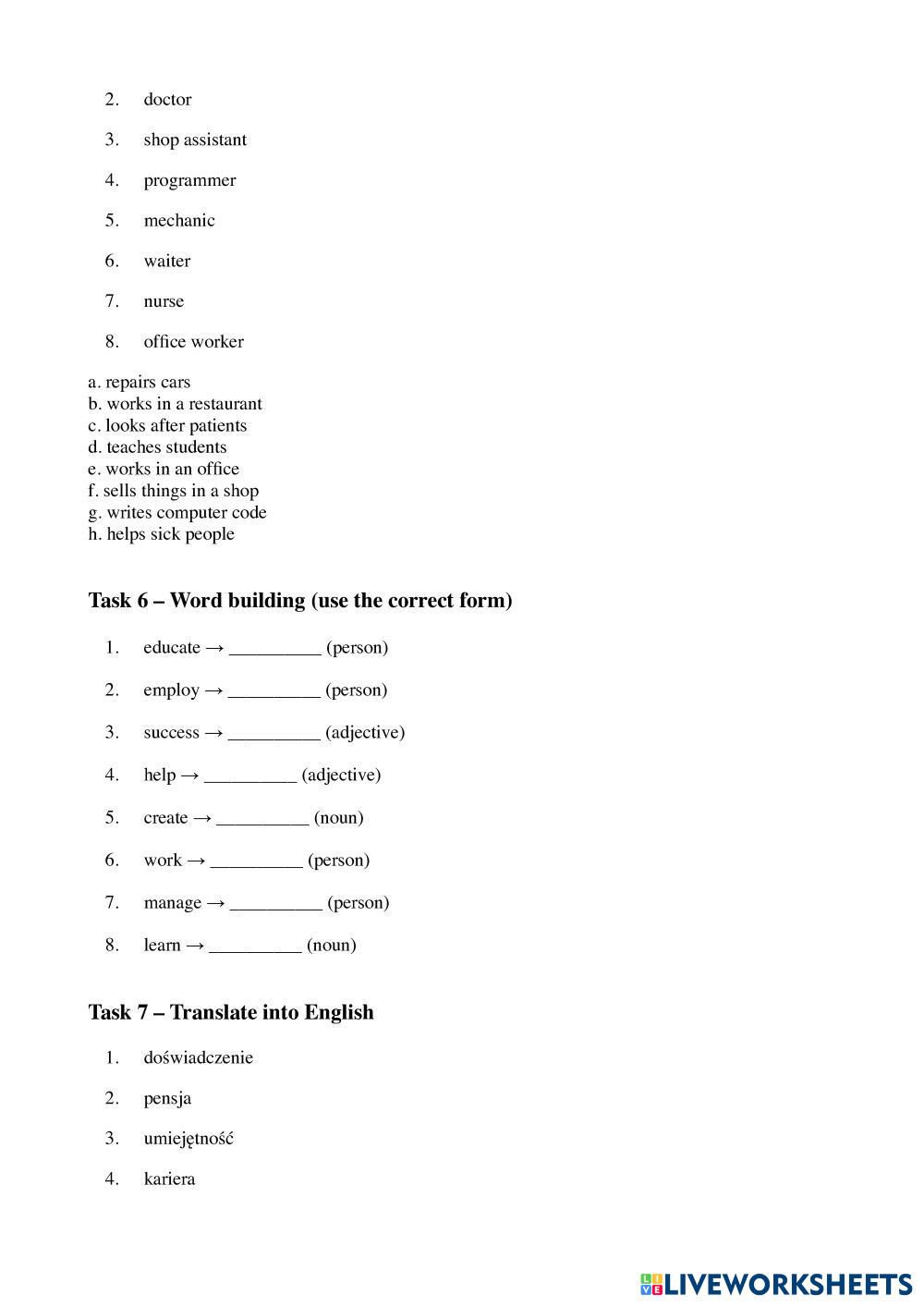 2. doctor

3. shop assistant

4. programmer

5. mechanic

6. waiter

7. nurse

8. office worker

a. repairs cars
b. works in a restaurant
c. looks after patients
d. teaches students
e. works in an office
f. sells things in a shop
g. writes computer code
h. helps sick people

Task 6 – Word building (use the correct form)

1. educate → __________ (person)

2. employ → __________ (person)

3. success → __________ (adjective)

4. help → __________ (adjective)

5. create → __________ (noun)

6. work → __________ (person)

7. manage → __________ (person)

8. learn → __________ (noun)

Task 7 – Translate into English

1. doświadczenie

2. pensja

3. umiejętność

4. kariera

LIVEWORKSHEETS